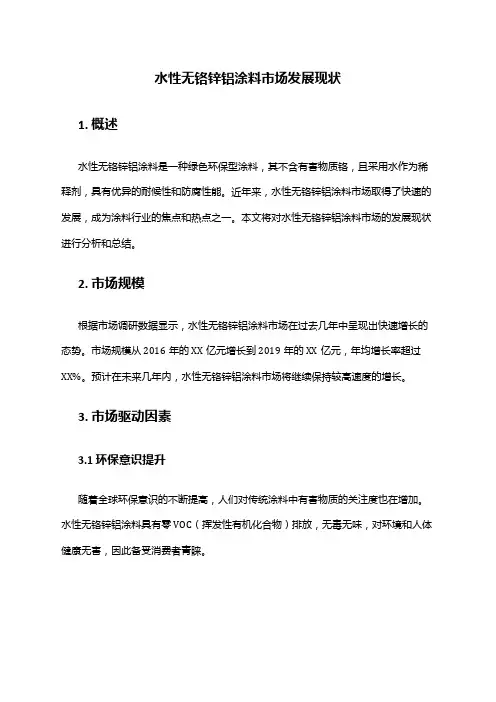 水性无铬锌铝涂料市场发展现状

1. 概述

水性无铬锌铝涂料是一种绿色环保型涂料，其不含有害物质铬，且采用水作为稀释剂，具有优异的耐候性和防腐性能。近年来，水性无铬锌铝涂料市场取得了快速的发展，成为涂料行业的焦点和热点之一。本文将对水性无铬锌铝涂料市场的发展现状进行分析和总结。

2. 市场规模

根据市场调研数据显示，水性无铬锌铝涂料市场在过去几年中呈现出快速增长的态势。市场规模从 2016 年的 XX 亿元增长到 2019 年的 XX 亿元，年均增长率超过 XX%。预计在未来几年内，水性无铬锌铝涂料市场将继续保持较高速度的增长。

3. 市场驱动因素

3.1 环保意识提升

随着全球环保意识的不断提高，人们对传统涂料中有害物质的关注度也在增加。水性无铬锌铝涂料具有零 VOC（挥发性有机化合物）排放，无毒无味，对环境和人体健康无害，因此备受消费者青睐。